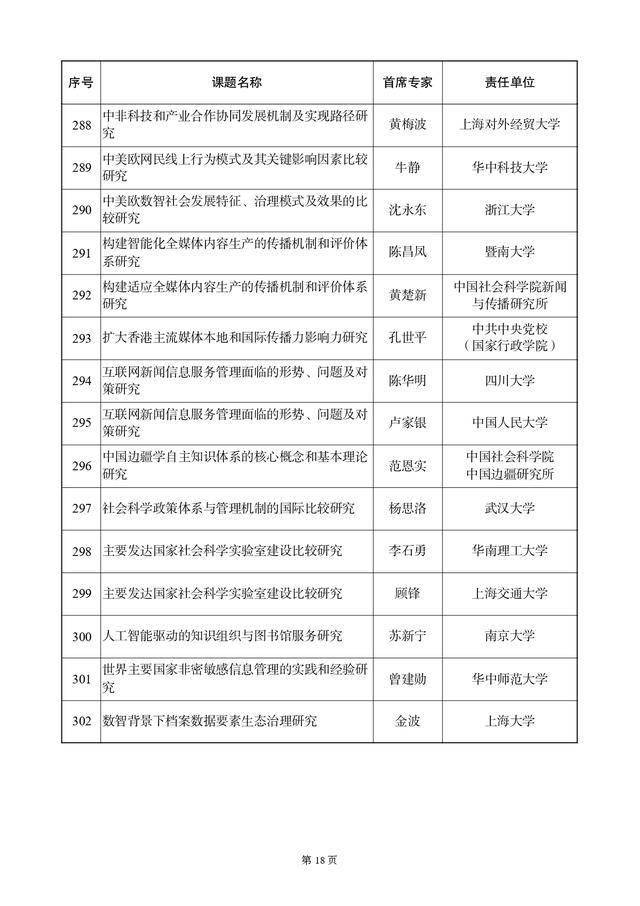 | 序号 | 课题名称 | 首席专家 | 责任单位 |
|---|---|---|---|
| 288 | 中非科技和产业合作协同发展机制及实现路径研究 | 黄梅波 | 上海对外经贸大学 |
| 289 | 中美欧网民线上行为模式及其关键影响因素比较研究 | 牛静 | 华中科技大学 |
| 290 | 中美欧数智社会发展特征、治理模式及效果的比较研究 | 沈永东 | 浙江大学 |
| 291 | 构建智能化全媒体内容生产的传播机制和评价体系研究 | 陈昌凤 | 暨南大学 |
| 292 | 构建适应全媒体内容生产的传播机制和评价体系研究 | 黄楚新 | 中国社会科学院新闻与传播研究所 |
| 293 | 扩大香港主流媒体本地和国际传播力影响力研究 | 孔世平 | 中共中央党校（国家行政学院） |
| 294 | 互联网新闻信息服务管理面临的形势、问题及对策研究 | 陈华明 | 四川大学 |
| 295 | 互联网新闻信息服务管理面临的形势、问题及对策研究 | 卢家银 | 中国人民大学 |
| 296 | 中国边疆学自主知识体系的核心概念和基本理论研究 | 范恩实 | 中国社会科学院中国边疆研究所 |
| 297 | 社会科学政策体系与管理机制的国际比较研究 | 杨思洛 | 武汉大学 |
| 298 | 主要发达国家社会科学实验室建设比较研究 | 李石勇 | 华南理工大学 |
| 299 | 主要发达国家社会科学实验室建设比较研究 | 顾锋 | 上海交通大学 |
| 300 | 人工智能驱动的知识组织与图书馆服务研究 | 苏新宁 | 南京大学 |
| 301 | 世界主要国家非密敏感信息管理的实践和经验研究 | 曾建勋 | 华中师范大学 |
| 302 | 数智背景下档案数据要素生态治理研究 | 金波 | 上海大学 |

第 18 页